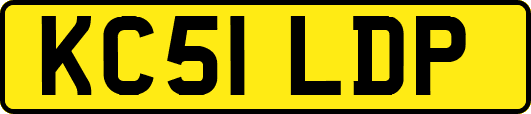 KC51 LDP